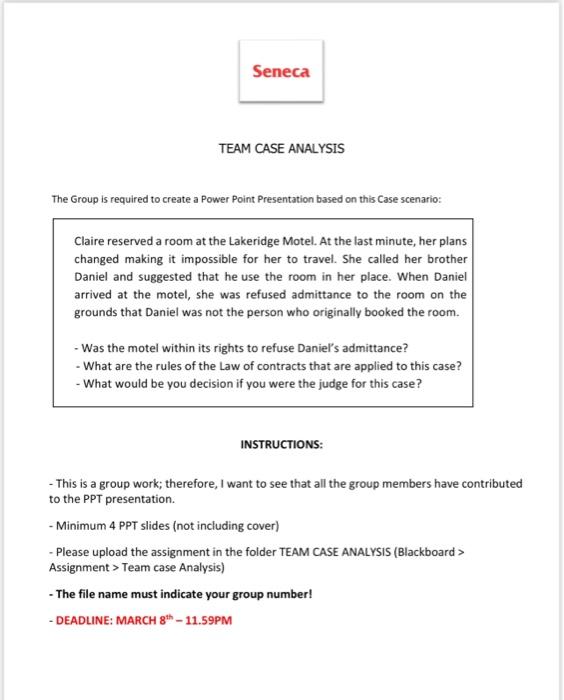 Seneca

TEAM CASE ANALYSIS

The Group is required to create a Power Point Presentation based on this Case scenario:

Claire reserved a room at the Lakeridge Motel. At the last minute, her plans changed making it impossible for her to travel. She called her brother Daniel and suggested that he use the room in her place. When Daniel arrived at the motel, she was refused admittance to the room on the grounds that Daniel was not the person who originally booked the room.

- Was the motel within its rights to refuse Daniel's admittance?
- What are the rules of the Law of contracts that are applied to this case?
- What would be you decision if you were the judge for this case?

INSTRUCTIONS:

- This is a group work; therefore, I want to see that all the group members have contributed to the PPT presentation.

- Minimum 4 PPT slides (not including cover)

- Please upload the assignment in the folder TEAM CASE ANALYSIS (Blackboard > Assignment > Team case Analysis)

- The file name must indicate your group number!

- DEADLINE: MARCH 8$^{th}$ – 11.59PM